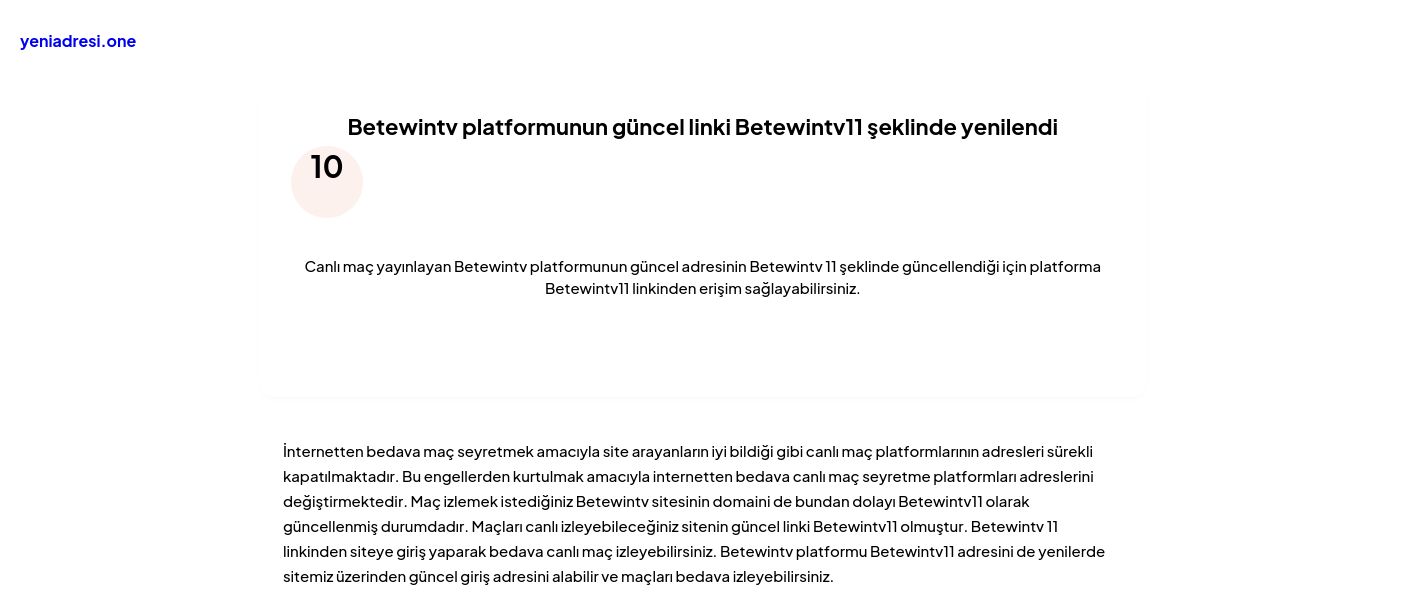 yeniadresi.one

Betewintv platformunun güncel linki Betewintv11 şeklinde yenilendi

10

Canlı maç yayınlayan Betewintv platformunun güncel adresinin Betewintv 11 şeklinde güncellendiği için platforma Betewintv11 linkinden erişim sağlayabilirsiniz.

İnternetten bedava maç seyretmek amacıyla site arayanların iyi bildiği gibi canlı maç platformlarının adresleri sürekli kapatılmaktadır. Bu engellerden kurtulmak amacıyla internetten bedava canlı maç seyretme platformları adreslerini değiştirmektedir. Maç izlemek istediğiniz Betewintv sitesinin domaini de bundan dolayı Betewintv11 olarak güncellenmiş durumdadır. Maçları canlı izleyebileceğiniz sitenin güncel linki Betewintv11 olmuştur. Betewintv 11 linkinden siteye giriş yaparak bedava canlı maç izleyebilirsiniz. Betewintv platformu Betewintv11 adresini de yenilerde sitemiz üzerinden güncel giriş adresini alabilir ve maçları bedava izleyebilirsiniz.